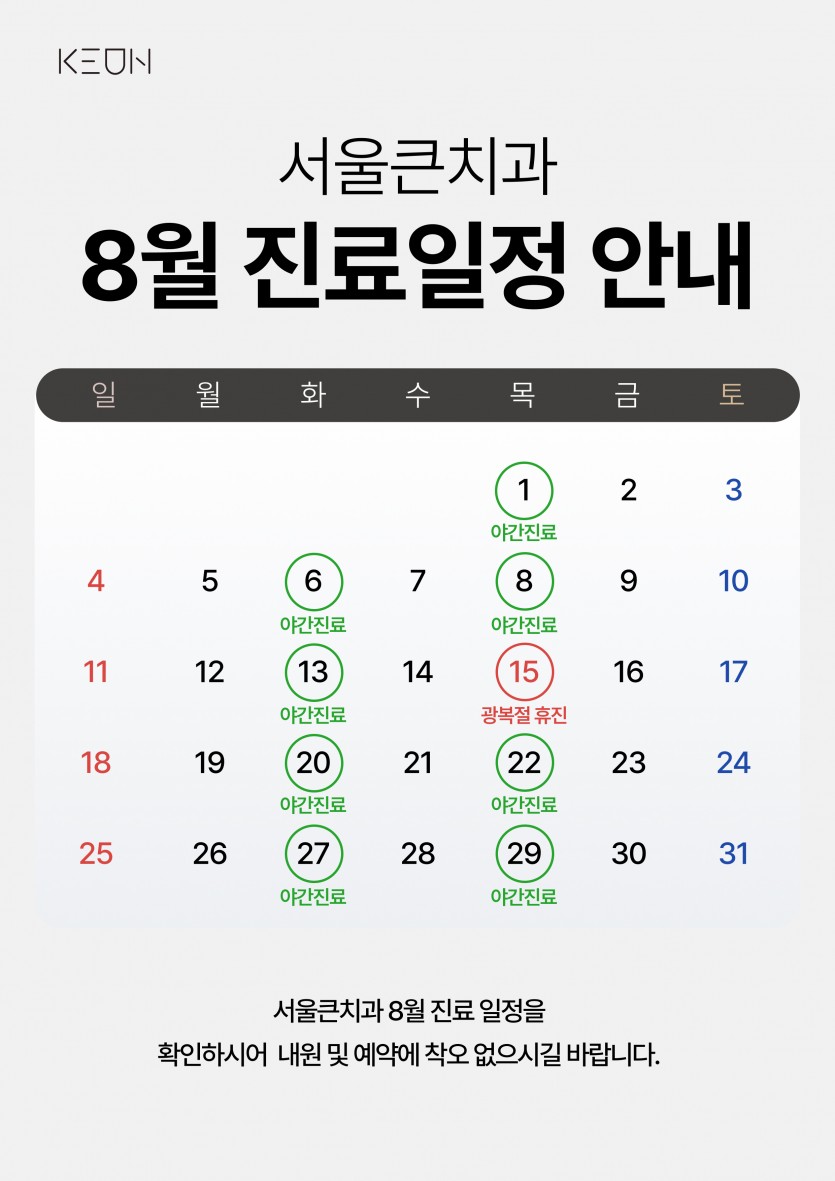 KEUN

서울큰치과

8월 진료일정 안내

| 일 | 월 | 화 | 수 | 목 | 금 | 토 |
|---|---|---|---|---|---|---|
| | | | | 1 야간진료 | 2 | 3 |
| 4 | 5 | 6 야간진료 | 7 | 8 야간진료 | 9 | 10 |
| 11 | 12 | 13 야간진료 | 14 | 15 광복절 휴진 | 16 | 17 |
| 18 | 19 | 20 야간진료 | 21 | 22 야간진료 | 23 | 24 |
| 25 | 26 | 27 야간진료 | 28 | 29 야간진료 | 30 | 31 |

서울큰치과 8월 진료 일정을
확인하시어 내원 및 예약에 착오 없으시길 바랍니다.